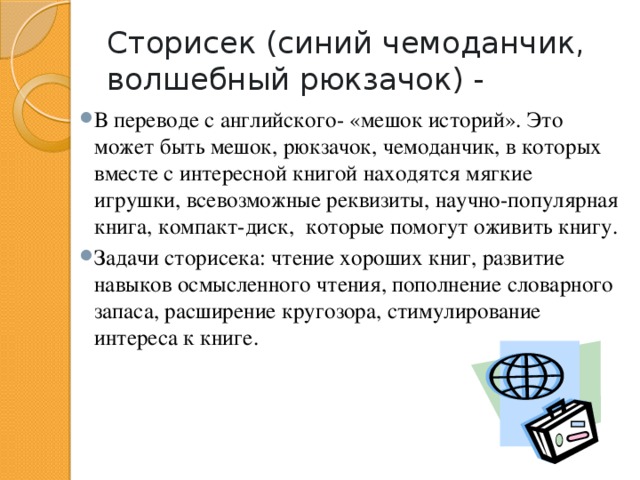 Сторисек (синий чемоданчик, волшебный рюкзачок) -

В переводе с английского- «мешок историй». Это может быть мешок, рюкзачок, чемоданчик, в которых вместе с интересной книгой находятся мягкие игрушки, всевозможные реквизиты, научно-популярная книга, компакт-диск, которые помогут оживить книгу.

Задачи сторисека: чтение хороших книг, развитие навыков осмысленного чтения, пополнение словарного запаса, расширение кругозора, стимулирование интереса к книге.